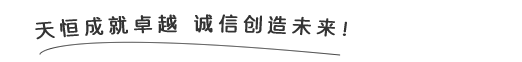 天恒成就卓越 诚信创造未来！